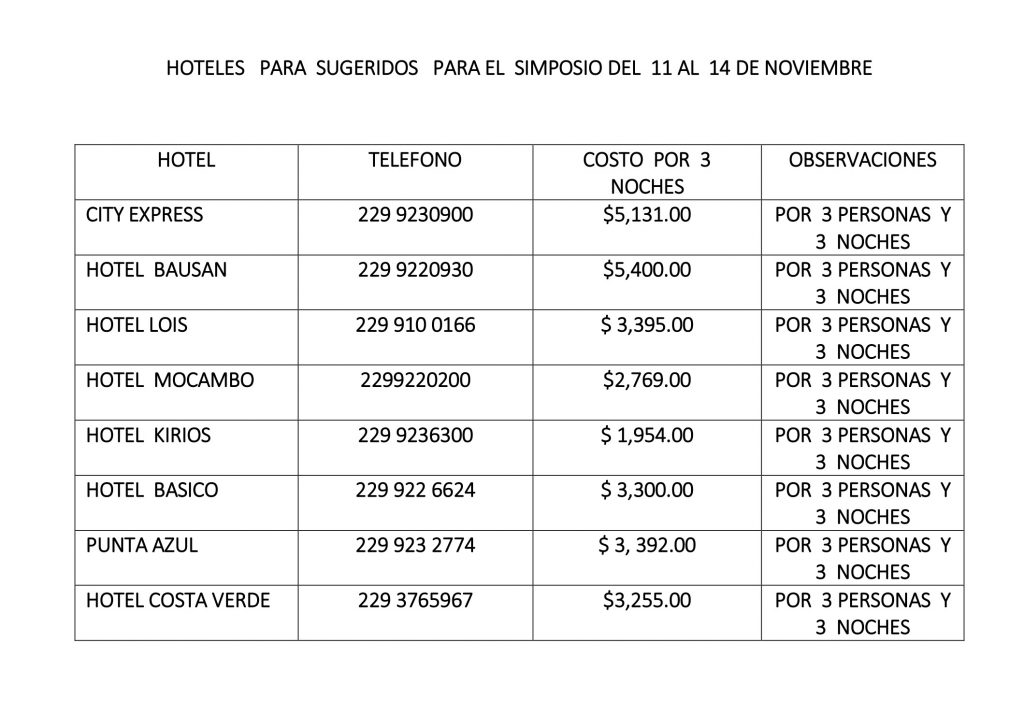 HOTELES PARA SUGERIDOS PARA EL SIMPOSIO DEL 11 AL 14 DE NOVIEMBRE

| HOTEL | TELEFONO | COSTO POR 3 NOCHES | OBSERVACIONES |
|---|---|---|---|
| CITY EXPRESS | 229 9230900 | \$5,131.00 | POR 3 PERSONAS Y 3 NOCHES |
| HOTEL BAUSAN | 229 9220930 | \$5,400.00 | POR 3 PERSONAS Y 3 NOCHES |
| HOTEL LOIS | 229 910 0166 | \$ 3,395.00 | POR 3 PERSONAS Y 3 NOCHES |
| HOTEL MOCAMBO | 2299220200 | \$2,769.00 | POR 3 PERSONAS Y 3 NOCHES |
| HOTEL KIRIOS | 229 9236300 | \$ 1,954.00 | POR 3 PERSONAS Y 3 NOCHES |
| HOTEL BASICO | 229 922 6624 | \$ 3,300.00 | POR 3 PERSONAS Y 3 NOCHES |
| PUNTA AZUL | 229 923 2774 | \$ 3, 392.00 | POR 3 PERSONAS Y 3 NOCHES |
| HOTEL COSTA VERDE | 229 3765967 | \$3,255.00 | POR 3 PERSONAS Y 3 NOCHES |